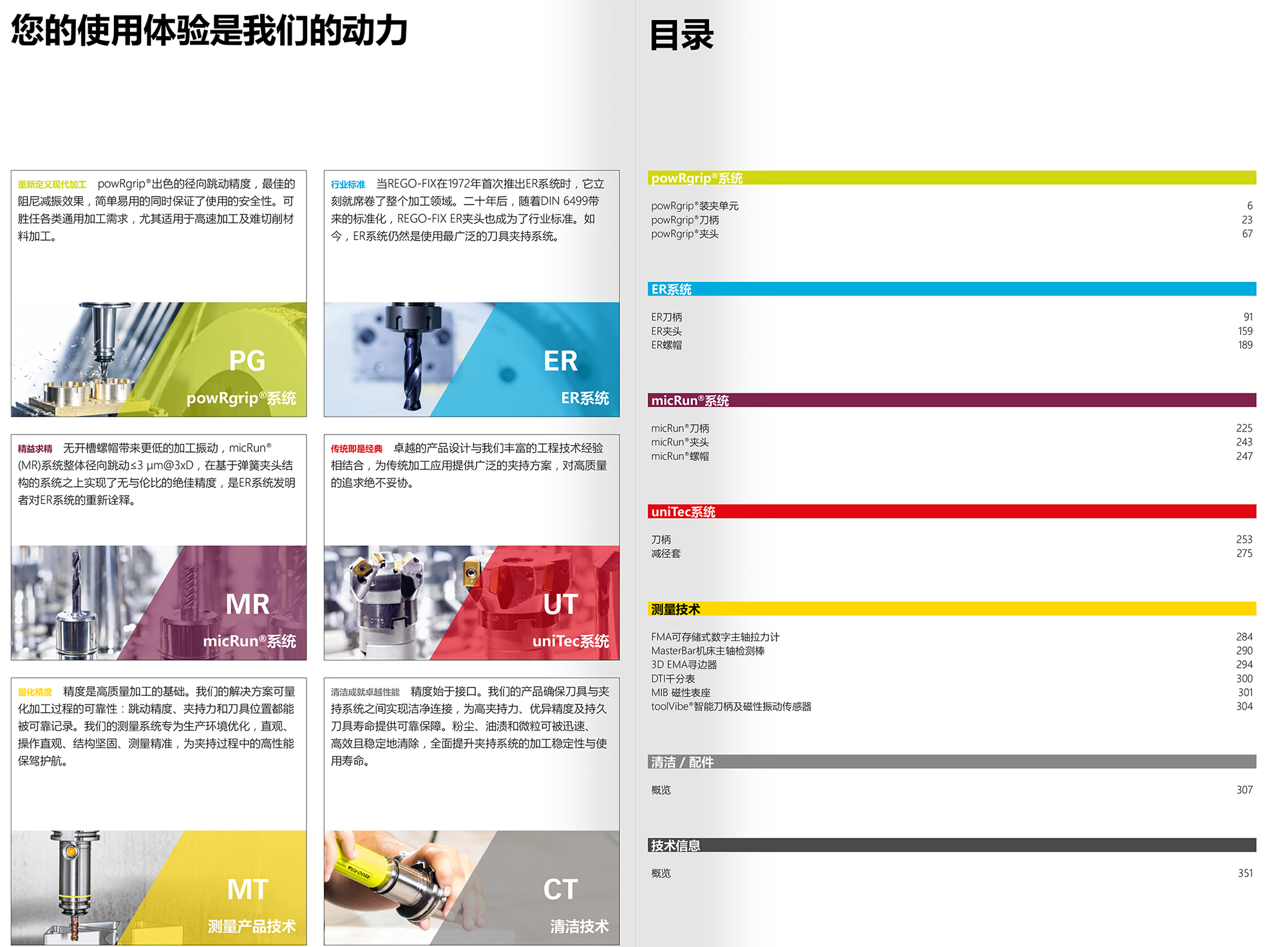 您的使用体验是我们的动力

重新定义现代加工 powRgrip®出色的径向跳动精度，最佳的阻尼减振效果，简单易用的同时保证了使用的安全性。可胜任各类通用加工需求，尤其适用于高速加工及难切削材料加工。

PG
powRgrip®系统

行业标准 当REGO-FIX在1972年首次推出ER系统时，它立刻就席卷了整个加工领域。二十年后，随着DIN 6499带来的标准化，REGO-FIX ER夹头也成为了行业标准。如今，ER系统仍然是使用最广泛的刀具夹持系统。

ER
ER系统

精益求精 无开槽螺帽带来更低的加工振动，micRun®(MR)系统整体径向跳动≤3 μm@3xD，在基于弹簧夹头结构的系统之上实现了无与伦比的绝佳精度，是ER系统发明者对ER系统的重新诠释。

MR
micRun®系统

传统即是经典 卓越的产品设计与我们丰富的工程技术经验相结合，为传统加工应用提供广泛的夹持方案，对高质量的追求绝不妥协。

UT
uniTec系统

量化精度 精度是高质量加工的基础。我们的解决方案可量化加工过程的可靠性：跳动精度、夹持力和刀具位置都能被可靠记录。我们的测量系统专为生产环境优化，直观、操作直观、结构坚固、测量精准，为夹持过程中的高性能保驾护航。

MT
测量产品技术

清洁成就卓越性能 精度始于接口。我们的产品确保刀具与夹持系统之间实现洁净连接，为高夹持力、优异精度及持久刀具寿命提供可靠保障。粉尘、油渍和微粒可被迅速、高效且稳定地清除，全面提升夹持系统的加工稳定性与使用寿命。

CT
清洁技术

目录

powRgrip®系统
powRgrip®装夹单元 6
powRgrip®刀柄 23
powRgrip®夹头 67

ER系统
ER刀柄 91
ER夹头 159
ER螺帽 189

micRun®系统
micRun®刀柄 225
micRun®夹头 243
micRun®螺帽 247

uniTec系统
刀柄 253
减径套 275

测量技术
FMA可存储式数字主轴拉力计 284
MasterBar机床主轴检测棒 290
3D EMA寻边器 294
DTI千分表 300
MIB 磁性表座 301
toolVibe®智能刀柄及磁性振动传感器 304

清洁 / 配件
概览 307

技术信息
概览 351